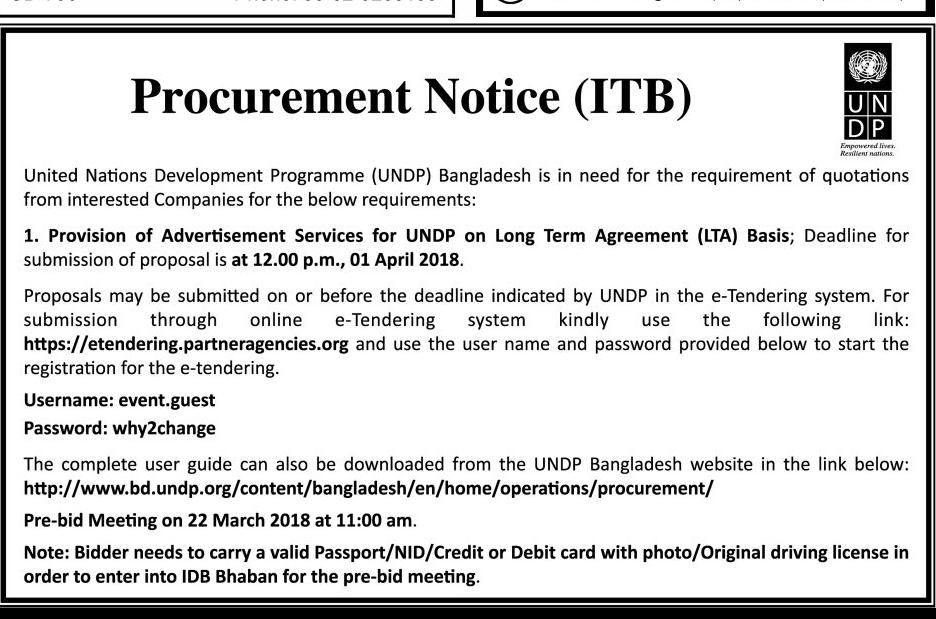 Procurement Notice (ITB)

UN
DP
Empowered lives.
Resilient nations.

United Nations Development Programme (UNDP) Bangladesh is in need for the requirement of quotations from interested Companies for the below requirements:

1. Provision of Advertisement Services for UNDP on Long Term Agreement (LTA) Basis; Deadline for submission of proposal is at 12.00 p.m., 01 April 2018.

Proposals may be submitted on or before the deadline indicated by UNDP in the e-Tendering system. For submission through online e-Tendering system kindly use the following link: https://etendering.partneragencies.org and use the user name and password provided below to start the registration for the e-tendering.

Username: event.guest

Password: why2change

The complete user guide can also be downloaded from the UNDP Bangladesh website in the link below: http://www.bd.undp.org/content/bangladesh/en/home/operations/procurement/

Pre-bid Meeting on 22 March 2018 at 11:00 am.

Note: Bidder needs to carry a valid Passport/NID/Credit or Debit card with photo/Original driving license in order to enter into IDB Bhaban for the pre-bid meeting.